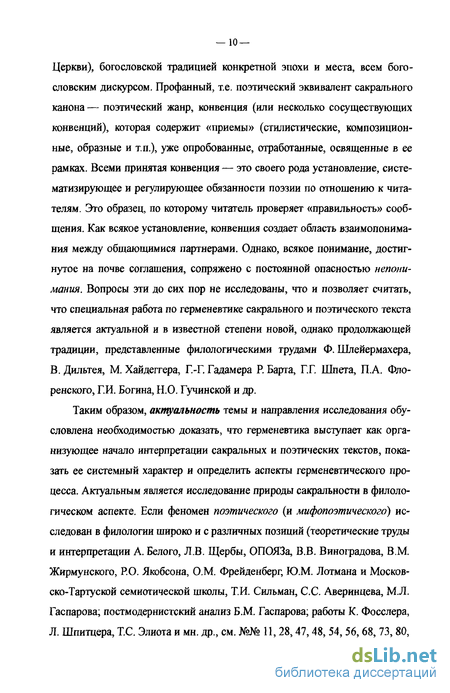 — 10 —

Церкви), богословской традицией конкретной эпохи и места, всем богословским дискурсом. Профанный, т.е. поэтический эквивалент сакрального канона — поэтический жанр, конвенция (или несколько сосуществующих конвенций), которая содержит «приемы» (стилистические, композиционные, образные и т.п.), уже опробованные, отработанные, освященные в ее рамках. Всеми принятая конвенция — это своего рода установление, систематизирующее и регулирующее обязанности поэзии по отношению к читателям. Это образец, по которому читатель проверяет «правильность» сообщения. Как всякое установление, конвенция создает область взаимопонимания между общающимися партнерами. Однако, всякое понимание, достигнутое на почве соглашения, сопряжено с постоянной опасностью непонимания. Вопросы эти до сих пор не исследованы, что и позволяет считать, что специальная работа по герменевтике сакрального и поэтического текста является актуальной и в известной степени новой, однако продолжающей традиции, представленные филологическими трудами Ф. Шлейермахера, В. Дильтея, М. Хайдеггера, Г.-Г. Гадамера Р. Барта, Г.Г. Шпета, П.А. Флоренского, Г.И. Богина, Н.О. Гучинской и др.

Таким образом, актуальность темы и направления исследования обусловлена необходимостью доказать, что герменевтика выступает как организующее начало интерпретации сакральных и поэтических текстов, показать ее системный характер и определить аспекты герменевтического процесса. Актуальным является исследование природы сакральности в филологическом аспекте. Если феномен поэтического (и мифопоэтического) исследован в филологии широко и с различных позиций (теоретические труды и интерпретации А. Белого, Л.В. Щербы, ОПОЯЗа, В.В. Виноградова, В.М. Жирмунского, Р.О. Якобсона, О.М. Фрейденберг, Ю.М. Лотмана и Московско-Тартуской семиотической школы, Т.И. Сильман, С.С. Аверинцева, М.Л. Гаспарова; постмодернистский анализ Б.М. Гаспарова; работы К. Фосслера, Л. Шпитцера, Т.С. Элиота и мн. др., см. №№ 11, 28, 47, 48, 54, 56, 68, 73, 80,

dsLib.net
библиотека диссертаций